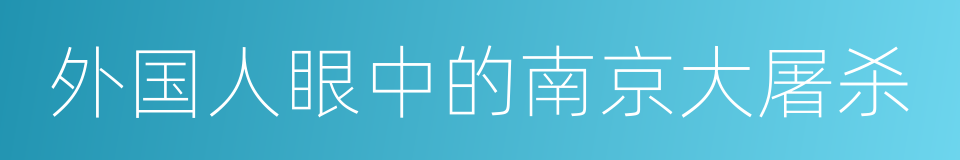 外国人眼中的南京大屠杀